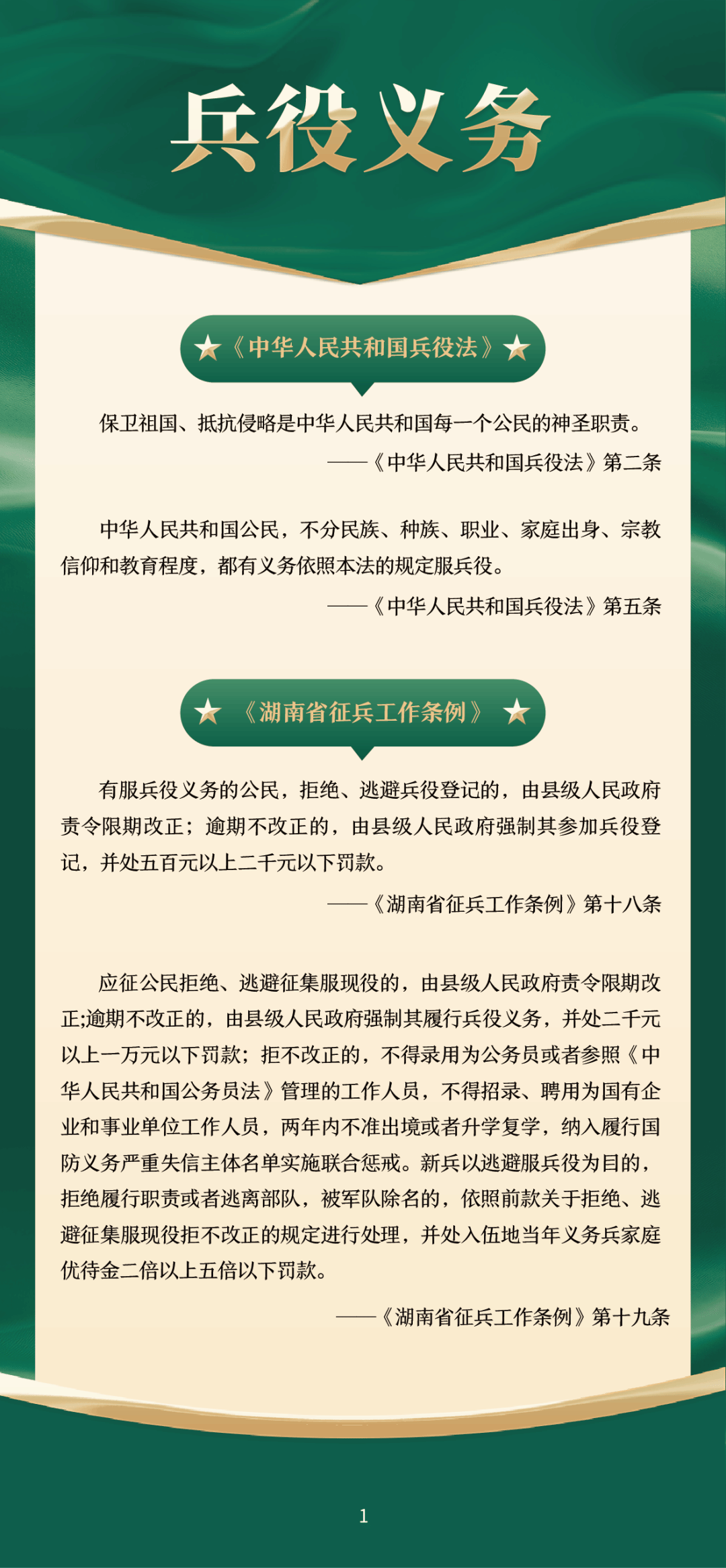 兵役义务

★《中华人民共和国兵役法》★

保卫祖国、抵抗侵略是中华人民共和国每一个公民的神圣职责。

——《中华人民共和国兵役法》第二条

中华人民共和国公民，不分民族、种族、职业、家庭出身、宗教信仰和教育程度，都有义务依照本法的规定服兵役。

——《中华人民共和国兵役法》第五条

★《湖南省征兵工作条例》★

有服兵役义务的公民，拒绝、逃避兵役登记的，由县级人民政府责令限期改正；逾期不改正的，由县级人民政府强制其参加兵役登记，并处五百元以上二千元以下罚款。

——《湖南省征兵工作条例》第十八条

应征公民拒绝、逃避征集服现役的，由县级人民政府责令限期改正;逾期不改正的，由县级人民政府强制其履行兵役义务，并处二千元以上一万元以下罚款；拒不改正的，不得录用为公务员或者参照《中华人民共和国公务员法》管理的工作人员，不得招录、聘用为国有企业和事业单位工作人员，两年内不准出境或者升学复学，纳入履行国防义务严重失信主体名单实施联合惩戒。新兵以逃避服兵役为目的，拒绝履行职责或者逃离部队，被军队除名的，依照前款关于拒绝、逃避征集服现役拒不改正的规定进行处理，并处入伍地当年义务兵家庭优待金二倍以上五倍以下罚款。

——《湖南省征兵工作条例》第十九条

1